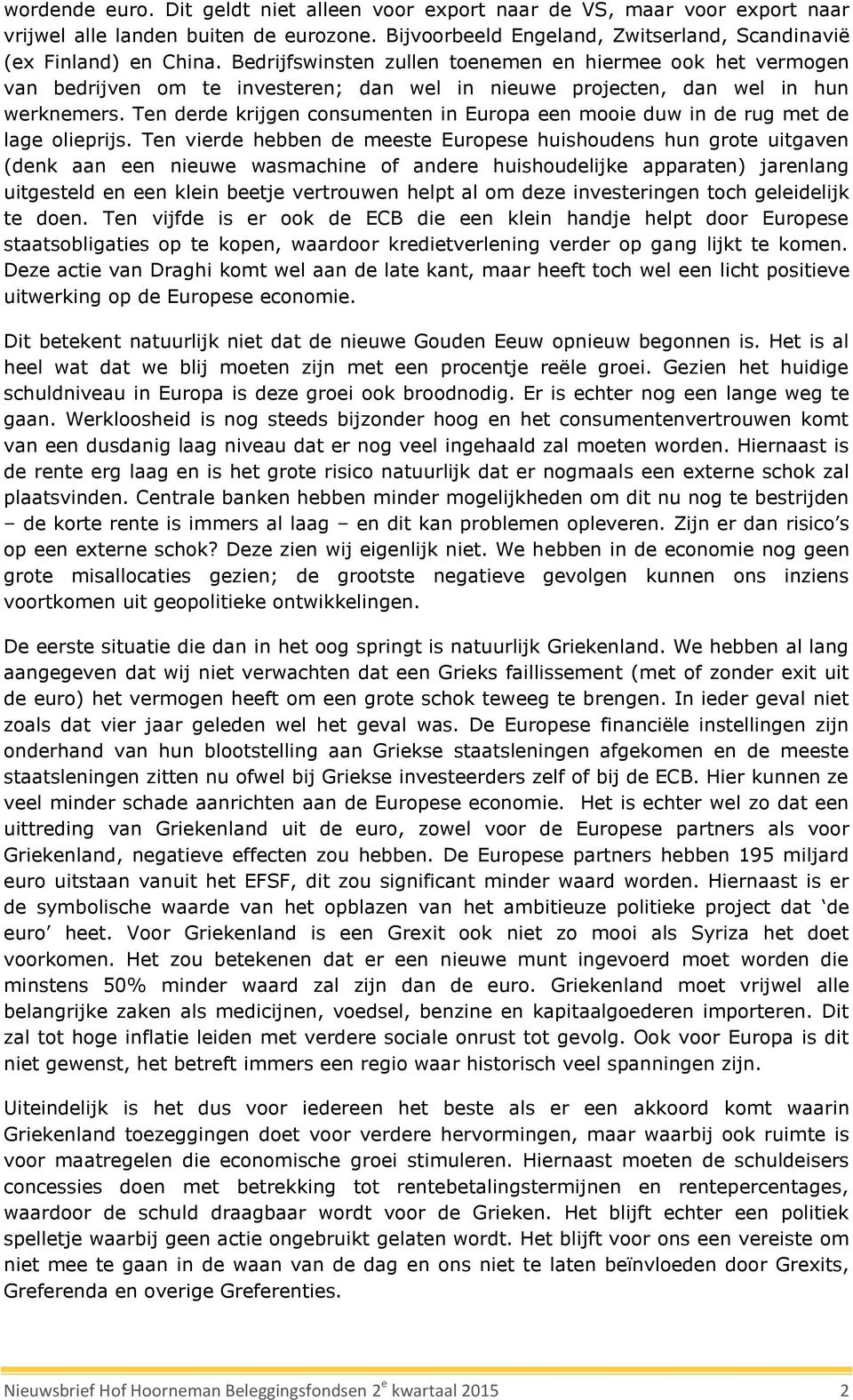 wordende euro. Dit geldt niet alleen voor export naar de VS, maar voor export naar vrijwel alle landen buiten de eurozone. Bijvoorbeeld Engeland, Zwitserland, Scandinavië (ex Finland) en China. Bedrijfswinsten zullen toenemen en hiermee ook het vermogen van bedrijven om te investeren; dan wel in nieuwe projecten, dan wel in hun werknemers. Ten derde krijgen consumenten in Europa een mooie duw in de rug met de lage olieprijs. Ten vierde hebben de meeste Europese huishoudens hun grote uitgaven (denk aan een nieuwe wasmachine of andere huishoudelijke apparaten) jarenlang uitgesteld en een klein beetje vertrouwen helpt al om deze investeringen toch geleidelijk te doen. Ten vijfde is er ook de ECB die een klein handje helpt door Europese staatsobligaties op te kopen, waardoor kredietverlening verder op gang lijkt te komen. Deze actie van Draghi komt wel aan de late kant, maar heeft toch wel een licht positieve uitwerking op de Europese economie.

Dit betekent natuurlijk niet dat de nieuwe Gouden Eeuw opnieuw begonnen is. Het is al heel wat dat we blij moeten zijn met een procentje reële groei. Gezien het huidige schuldniveau in Europa is deze groei ook broodnodig. Er is echter nog een lange weg te gaan. Werkloosheid is nog steeds bijzonder hoog en het consumentenvertrouwen komt van een dusdanig laag niveau dat er nog veel ingehaald zal moeten worden. Hiernaast is de rente erg laag en is het grote risico natuurlijk dat er nogmaals een externe schok zal plaatsvinden. Centrale banken hebben minder mogelijkheden om dit nu nog te bestrijden – de korte rente is immers al laag – en dit kan problemen opleveren. Zijn er dan risico's op een externe schok? Deze zien wij eigenlijk niet. We hebben in de economie nog geen grote misallocaties gezien; de grootste negatieve gevolgen kunnen ons inziens voortkomen uit geopolitieke ontwikkelingen.

De eerste situatie die dan in het oog springt is natuurlijk Griekenland. We hebben al lang aangegeven dat wij niet verwachten dat een Grieks faillissement (met of zonder exit uit de euro) het vermogen heeft om een grote schok teweeg te brengen. In ieder geval niet zoals dat vier jaar geleden wel het geval was. De Europese financiële instellingen zijn onderhand van hun blootstelling aan Griekse staatsleningen afgekomen en de meeste staatsleningen zitten nu ofwel bij Griekse investeerders zelf of bij de ECB. Hier kunnen ze veel minder schade aanrichten aan de Europese economie. Het is echter wel zo dat een uittreding van Griekenland uit de euro, zowel voor de Europese partners als voor Griekenland, negatieve effecten zou hebben. De Europese partners hebben 195 miljard euro uitstaan vanuit het EFSF, dit zou significant minder waard worden. Hiernaast is er de symbolische waarde van het opblazen van het ambitieuze politieke project dat 'de euro' heet. Voor Griekenland is een Grexit ook niet zo mooi als Syriza het doet voorkomen. Het zou betekenen dat er een nieuwe munt ingevoerd moet worden die minstens 50% minder waard zal zijn dan de euro. Griekenland moet vrijwel alle belangrijke zaken als medicijnen, voedsel, benzine en kapitaalgoederen importeren. Dit zal tot hoge inflatie leiden met verdere sociale onrust tot gevolg. Ook voor Europa is dit niet gewenst, het betreft immers een regio waar historisch veel spanningen zijn.

Uiteindelijk is het dus voor iedereen het beste als er een akkoord komt waarin Griekenland toezeggingen doet voor verdere hervormingen, maar waarbij ook ruimte is voor maatregelen die economische groei stimuleren. Hiernaast moeten de schuldeisers concessies doen met betrekking tot rentebetalingstermijnen en rentepercentages, waardoor de schuld draagbaar wordt voor de Grieken. Het blijft echter een politiek spelletje waarbij geen actie ongebruikt gelaten wordt. Het blijft voor ons een vereiste om niet mee te gaan in de waan van de dag en ons niet te laten beïnvloeden door Grexits, Greferenda en overige Greferenties.

Nieuwsbrief Hof Hoorneman Beleggingsfondsen 2$^e$ kwartaal 2015 2